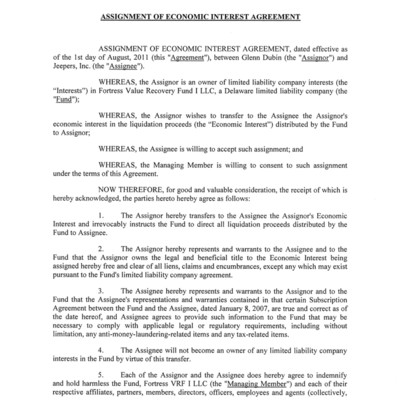 ASSIGNMENT OF ECONOMIC INTEREST AGREEMENT

ASSIGNMENT OF ECONOMIC INTEREST AGREEMENT, dated effective as of the 1st day of August, 2011 (this "Agreement"), between Glenn Dubin (the "Assignor") and Jeepers, Inc. (the "Assignee").

WHEREAS, the Assignor is an owner of limited liability company interests (the "Interests") in Fortress Value Recovery Fund I LLC, a Delaware limited liability company (the "Fund");

WHEREAS, the Assignor wishes to transfer to the Assignee the Assignor's economic interest in the liquidation proceeds (the "Economic Interest") distributed by the Fund to Assignor;

WHEREAS, the Assignee is willing to accept such assignment; and

WHEREAS, the Managing Member is willing to consent to such assignment under the terms of this Agreement.

NOW THEREFORE, for good and valuable consideration, the receipt of which is hereby acknowledged, the parties hereto hereby agree as follows:

1. The Assignor hereby transfers to the Assignee the Assignor's Economic Interest and irrevocably instructs the Fund to direct all liquidation proceeds distributed by the Fund to Assignee.

2. The Assignor hereby represents and warrants to the Assignee and to the Fund that the Assignor owns the legal and beneficial title to the Economic Interest being assigned hereby free and clear of all liens, claims and encumbrances, except any which may exist pursuant to the Fund's limited liability company agreement.

3. The Assignee hereby represents and warrants to the Assignor and to the Fund that the Assignee's representations and warranties contained in that certain Subscription Agreement between the Fund and the Assignee, dated January 8, 2007, are true and correct as of the date hereof, and Assignee agrees to provide such information to the Fund that may be necessary to comply with applicable legal or regulatory requirements, including without limitation, any anti-money-laundering-related items and any tax-related items.

4. The Assignee will not become an owner of any limited liability company interests in the Fund by virtue of this transfer.

5. Each of the Assignor and the Assignee does hereby agree to indemnify and hold harmless the Fund, Fortress VRF I LLC (the "Managing Member") and each of their respective affiliates, partners, members, directors, officers, employees and agents (collectively,